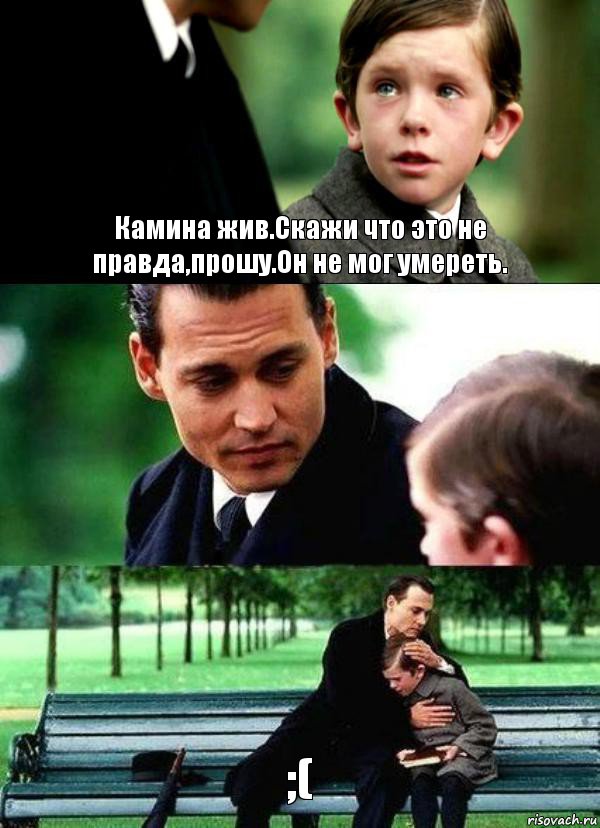 Камина жив.Скажи что это не правда,прошу.Он не мог умереть.

;(

risovach.ru